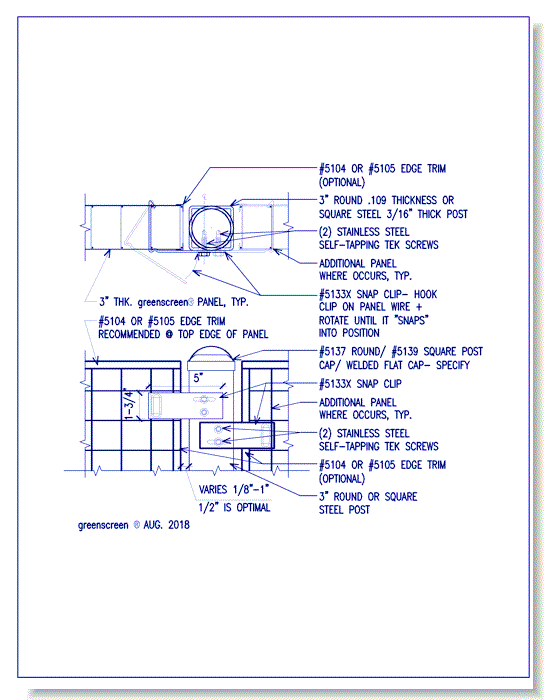 #5104 OR #5105 EDGE TRIM (OPTIONAL)

3" ROUND .109 THICKNESS OR SQUARE STEEL 3/16" THICK POST

(2) STAINLESS STEEL SELF-TAPPING TEK SCREWS

ADDITIONAL PANEL WHERE OCCURS, TYP.

3" THK. greenscreen® PANEL, TYP.

#5133X SNAP CLIP- HOOK CLIP ON PANEL WIRE + ROTATE UNTIL IT "SNAPS" INTO POSITION

#5104 OR #5105 EDGE TRIM RECOMMENDED @ TOP EDGE OF PANEL

#5137 ROUND/ #5139 SQUARE POST CAP/ WELDED FLAT CAP- SPECIFY

5"

1-3/4"

#5133X SNAP CLIP

ADDITIONAL PANEL WHERE OCCURS, TYP.

(2) STAINLESS STEEL SELF-TAPPING TEK SCREWS

#5104 OR #5105 EDGE TRIM (OPTIONAL)

VARIES 1/8"-1" 1/2" IS OPTIMAL

3" ROUND OR SQUARE STEEL POST

greenscreen ® AUG. 2018